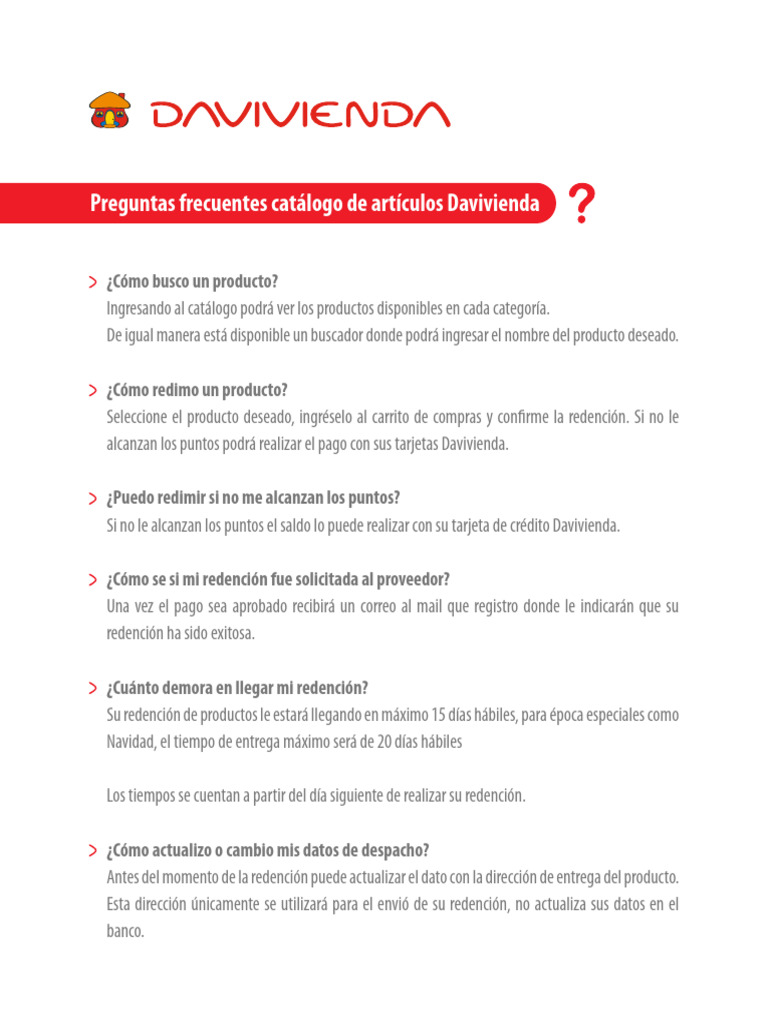 DAVIVIENDA

Preguntas frecuentes catálogo de artículos Davivienda ?

> ¿Cómo busco un producto?
Ingresando al catálogo podrá ver los productos disponibles en cada categoría.
De igual manera está disponible un buscador donde podrá ingresar el nombre del producto deseado.

> ¿Cómo redimo un producto?
Seleccione el producto deseado, ingréselo al carrito de compras y confirme la redención. Si no le alcanzan los puntos podrá realizar el pago con sus tarjetas Davivienda.

> ¿Puedo redimir si no me alcanzan los puntos?
Si no le alcanzan los puntos el saldo lo puede realizar con su tarjeta de crédito Davivienda.

> ¿Cómo se si mi redención fue solicitada al proveedor?
Una vez el pago sea aprobado recibirá un correo al mail que registro donde le indicarán que su redención ha sido exitosa.

> ¿Cuánto demora en llegar mi redención?
Su redención de productos le estará llegando en máximo 15 días hábiles, para época especiales como Navidad, el tiempo de entrega máximo será de 20 días hábiles

Los tiempos se cuentan a partir del día siguiente de realizar su redención.

> ¿Cómo actualizo o cambio mis datos de despacho?
Antes del momento de la redención puede actualizar el dato con la dirección de entrega del producto. Esta dirección únicamente se utilizará para el envió de su redención, no actualiza sus datos en el banco.